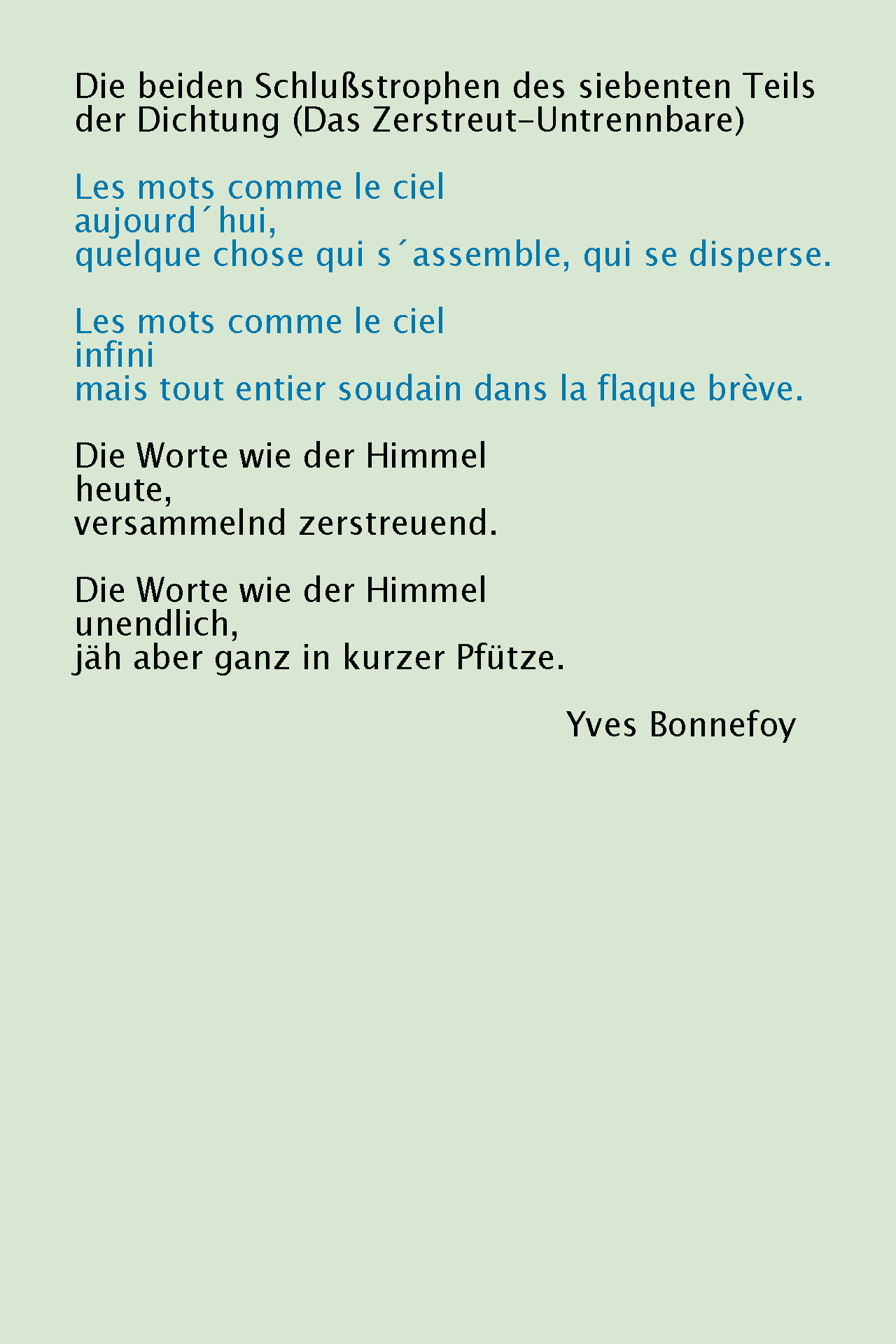 Die beiden Schlußstrophen des siebenten Teils der Dichtung (Das Zerstreut-Untrennbare)

Les mots comme le ciel
aujourd´hui,
quelque chose qui s´assemble, qui se disperse.

Les mots comme le ciel
infini
mais tout entier soudain dans la flaque brève.

Die Worte wie der Himmel
heute,
versammelnd zerstreuend.

Die Worte wie der Himmel
unendlich,
jäh aber ganz in kurzer Pfütze.

Yves Bonnefoy